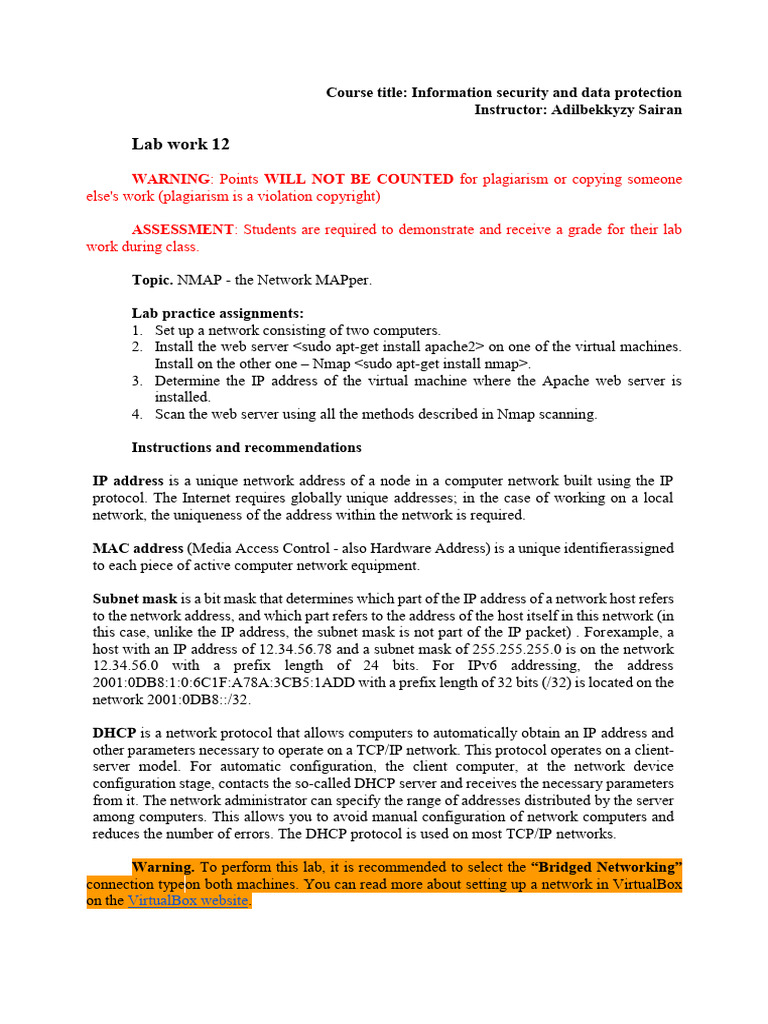 Course title: Information security and data protection
Instructor: Adilbekkyzy Sairan

Lab work 12

WARNING: Points WILL NOT BE COUNTED for plagiarism or copying someone else's work (plagiarism is a violation copyright)

ASSESSMENT: Students are required to demonstrate and receive a grade for their lab work during class.

Topic. NMAP - the Network MAPper.

Lab practice assignments:
1. Set up a network consisting of two computers.
2. Install the web server <sudo apt-get install apache2> on one of the virtual machines. Install on the other one – Nmap <sudo apt-get install nmap>.
3. Determine the IP address of the virtual machine where the Apache web server is installed.
4. Scan the web server using all the methods described in Nmap scanning.

Instructions and recommendations

IP address is a unique network address of a node in a computer network built using the IP protocol. The Internet requires globally unique addresses; in the case of working on a local network, the uniqueness of the address within the network is required.

MAC address (Media Access Control - also Hardware Address) is a unique identifierassigned to each piece of active computer network equipment.

Subnet mask is a bit mask that determines which part of the IP address of a network host refers to the network address, and which part refers to the address of the host itself in this network (in this case, unlike the IP address, the subnet mask is not part of the IP packet) . Forexample, a host with an IP address of 12.34.56.78 and a subnet mask of 255.255.255.0 is on the network 12.34.56.0 with a prefix length of 24 bits. For IPv6 addressing, the address 2001:0DB8:1:0:6C1F:A78A:3CB5:1ADD with a prefix length of 32 bits (/32) is located on the network 2001:0DB8::/32.

DHCP is a network protocol that allows computers to automatically obtain an IP address and other parameters necessary to operate on a TCP/IP network. This protocol operates on a client-server model. For automatic configuration, the client computer, at the network device configuration stage, contacts the so-called DHCP server and receives the necessary parameters from it. The network administrator can specify the range of addresses distributed by the server among computers. This allows you to avoid manual configuration of network computers and reduces the number of errors. The DHCP protocol is used on most TCP/IP networks.

Warning. To perform this lab, it is recommended to select the "Bridged Networking" connection typeon both machines. You can read more about setting up a network in VirtualBox on the VirtualBox website.